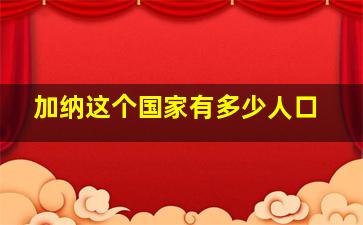 加纳这个国家有多少人口